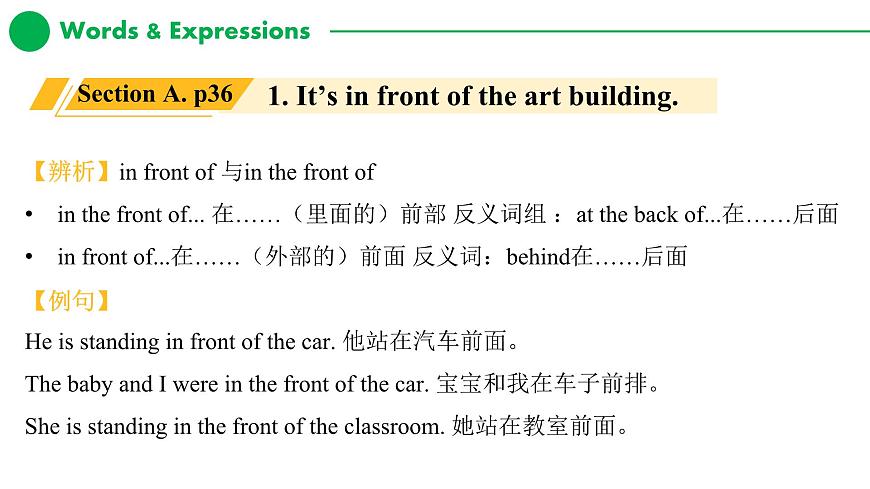 Words & Expressions

Section A. p36 1. It’s in front of the art building.

【辨析】in front of 与in the front of

• in the front of... 在……（里面的）前部 反义词组 ：at the back of...在……后面

• in front of...在……（外部的）前面 反义词：behind在……后面

【例句】

He is standing in front of the car. 他站在汽车前面。

The baby and I were in the front of the car. 宝宝和我在车子前排。

She is standing in the front of the classroom. 她站在教室前面。